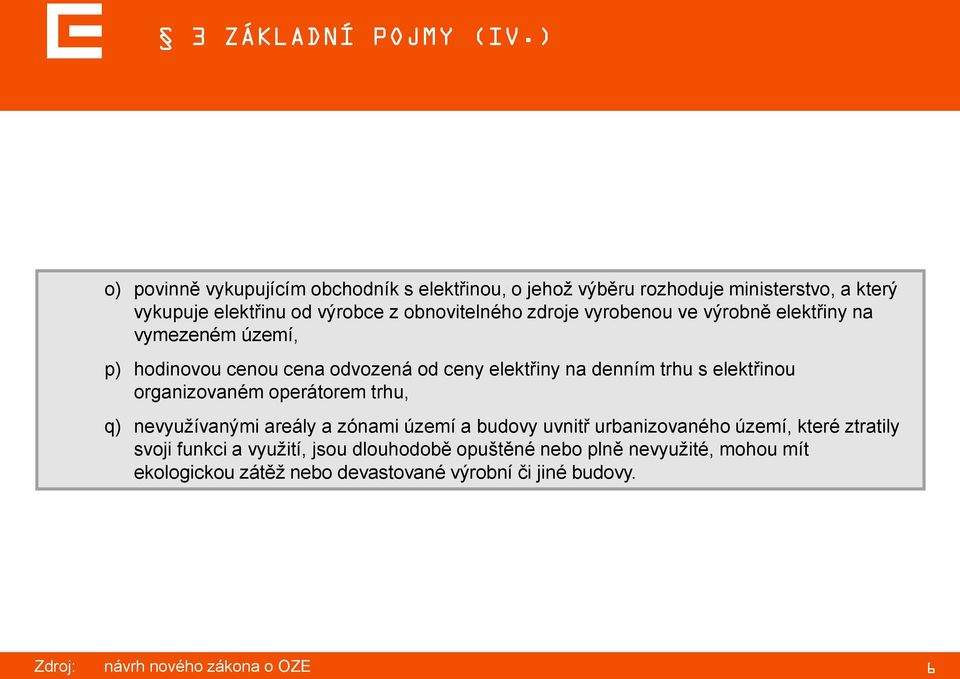 § 3 ZÁKLADNÍ POJMY (IV.)

o) povinně vykupujícím obchodník s elektřinou, o jehož výběru rozhoduje ministerstvo, a který vykupuje elektřinu od výrobce z obnovitelného zdroje vyrobenou ve výrobně elektřiny na vymezeném území,

p) hodinovou cenou cena odvozená od ceny elektřiny na denním trhu s elektřinou organizovaném operátorem trhu,

q) nevyužívanými areály a zónami území a budovy uvnitř urbanizovaného území, které ztratily svoji funkci a využití, jsou dlouhodobě opuštěné nebo plně nevyužité, mohou mít ekologickou zátěž nebo devastované výrobní či jiné budovy.

Zdroj: návrh nového zákona o OZE

6